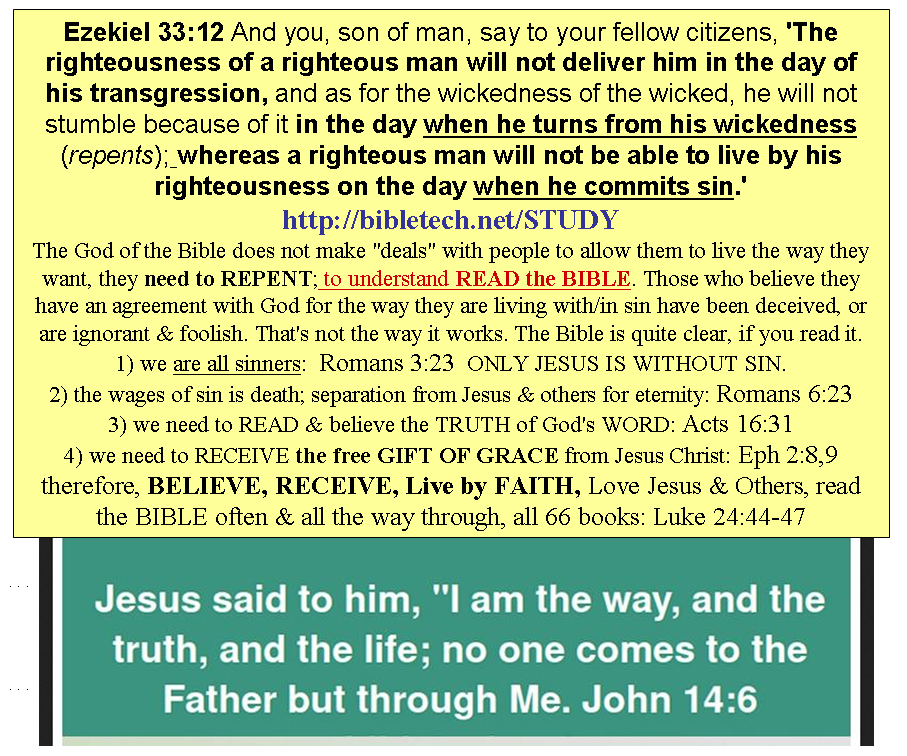 Ezekiel 33:12 And you, son of man, say to your fellow citizens, 'The righteousness of a righteous man will not deliver him in the day of his transgression, and as for the wickedness of the wicked, he will not stumble because of it in the day when he turns from his wickedness (repents); whereas a righteous man will not be able to live by his righteousness on the day when he commits sin.'

http://bibletech.net/STUDY

The God of the Bible does not make "deals" with people to allow them to live the way they want, they need to REPENT; to understand READ the BIBLE. Those who believe they have an agreement with God for the way they are living with/in sin have been deceived, or are ignorant & foolish. That's not the way it works. The Bible is quite clear, if you read it.

1) we are all sinners: Romans 3:23 ONLY JESUS IS WITHOUT SIN.

2) the wages of sin is death; separation from Jesus & others for eternity: Romans 6:23

3) we need to READ & believe the TRUTH of God's WORD: Acts 16:31

4) we need to RECEIVE the free GIFT OF GRACE from Jesus Christ: Eph 2:8,9

therefore, BELIEVE, RECEIVE, Live by FAITH, Love Jesus & Others, read the BIBLE often & all the way through, all 66 books: Luke 24:44-47

Jesus said to him, "I am the way, and the truth, and the life; no one comes to the Father but through Me. John 14:6